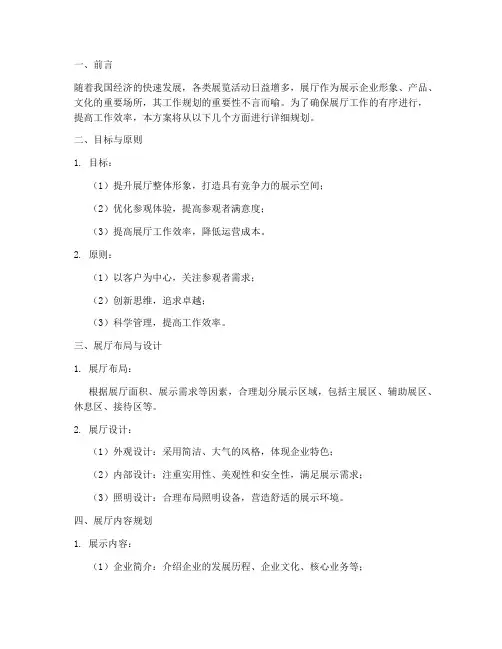 一、前言

随着我国经济的快速发展，各类展览活动日益增多，展厅作为展示企业形象、产品、文化的重要场所，其工作规划的重要性不言而喻。为了确保展厅工作的有序进行，提高工作效率，本方案将从以下几个方面进行详细规划。

二、目标与原则

1. 目标：

（1）提升展厅整体形象，打造具有竞争力的展示空间；

（2）优化参观体验，提高参观者满意度；

（3）提高展厅工作效率，降低运营成本。

2. 原则：

（1）以客户为中心，关注参观者需求；

（2）创新思维，追求卓越；

（3）科学管理，提高工作效率。

三、展厅布局与设计

1. 展厅布局：

根据展厅面积、展示需求等因素，合理划分展示区域，包括主展区、辅助展区、休息区、接待区等。

2. 展厅设计：

（1）外观设计：采用简洁、大气的风格，体现企业特色；

（2）内部设计：注重实用性、美观性和安全性，满足展示需求；

（3）照明设计：合理布局照明设备，营造舒适的展示环境。

四、展厅内容规划

1. 展示内容：

（1）企业简介：介绍企业的发展历程、企业文化、核心业务等；